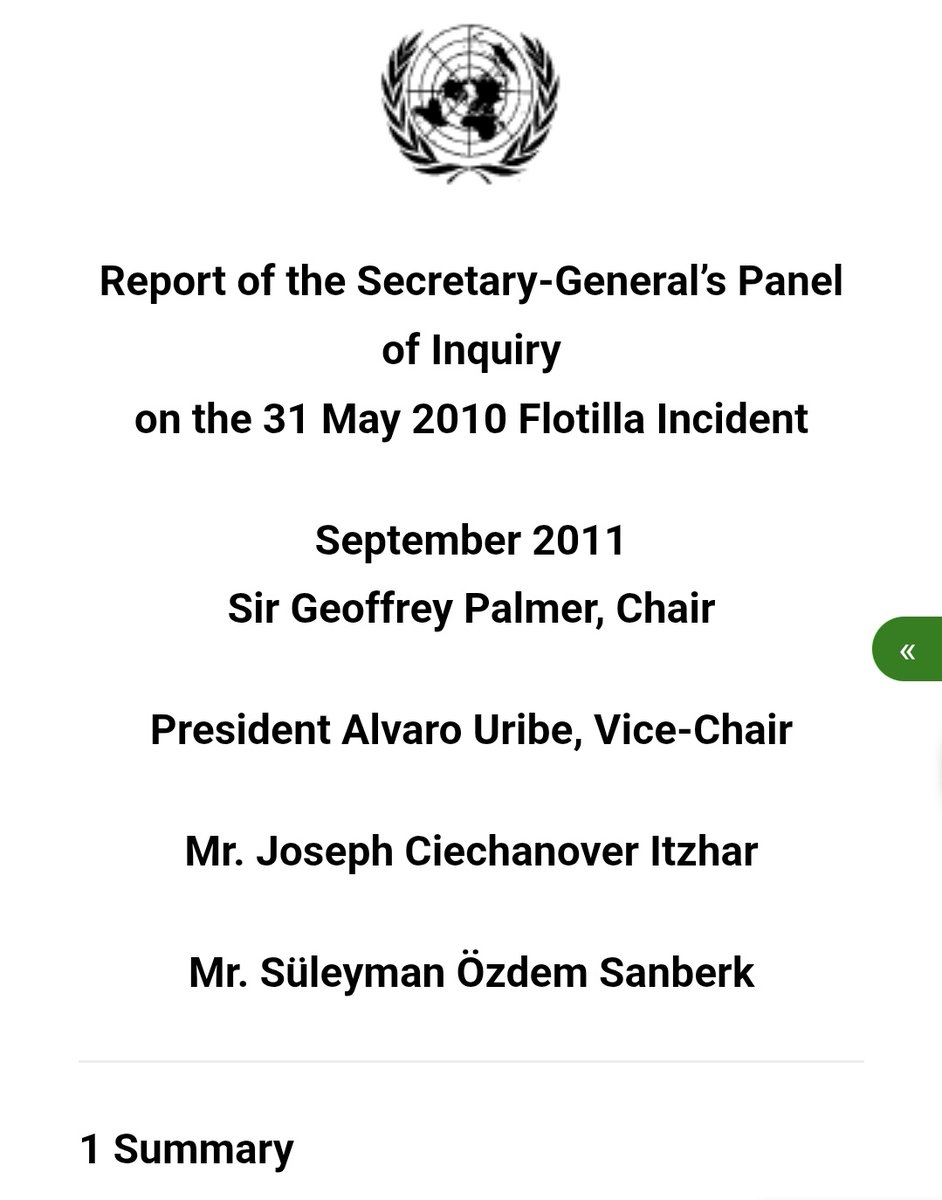 Report of the Secretary-General's Panel of Inquiry
on the 31 May 2010 Flotilla Incident

September 2011
Sir Geoffrey Palmer, Chair

«

President Alvaro Uribe, Vice-Chair

Mr. Joseph Ciechanover Itzhar

Mr. Süleyman Özdem Sanberk

1 Summary